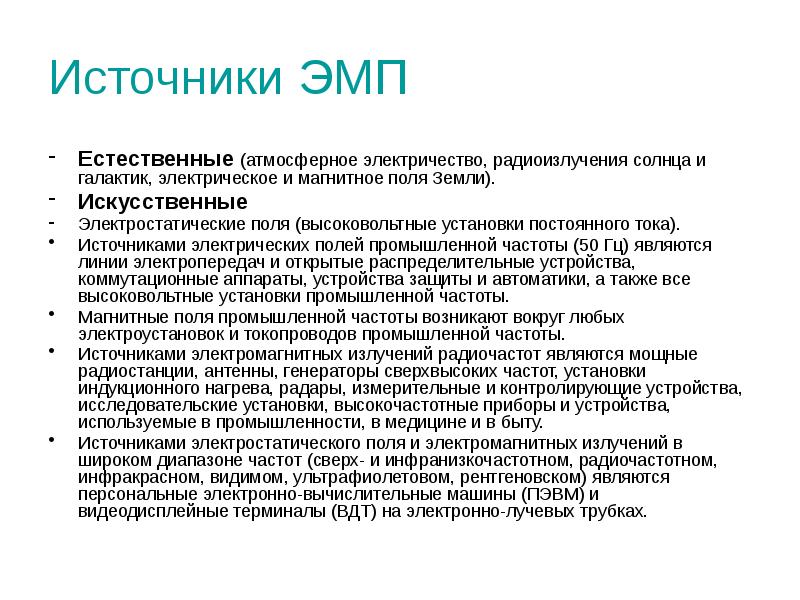 Источники ЭМП

- Естественные (атмосферное электричество, радиоизлучения солнца и галактик, электрическое и магнитное поля Земли).
- Искусственные
- Электростатические поля (высоковольтные установки постоянного тока).
• Источниками электрических полей промышленной частоты (50 Гц) являются линии электропередач и открытые распределительные устройства, коммутационные аппараты, устройства защиты и автоматики, а также все высоковольтные установки промышленной частоты.
• Магнитные поля промышленной частоты возникают вокруг любых электроустановок и токопроводов промышленной частоты.
• Источниками электромагнитных излучений радиочастот являются мощные радиостанции, антенны, генераторы сверхвысоких частот, установки индукционного нагрева, радары, измерительные и контролирующие устройства, исследовательские установки, высокочастотные приборы и устройства, используемые в промышленности, в медицине и в быту.
• Источниками электростатического поля и электромагнитных излучений в широком диапазоне частот (сверх- и инфранизкочастотном, радиочастотном, инфракрасном, видимом, ультрафиолетовом, рентгеновском) являются персональные электронно-вычислительные машины (ПЭВМ) и видеодисплейные терминалы (ВДТ) на электронно-лучевых трубках.